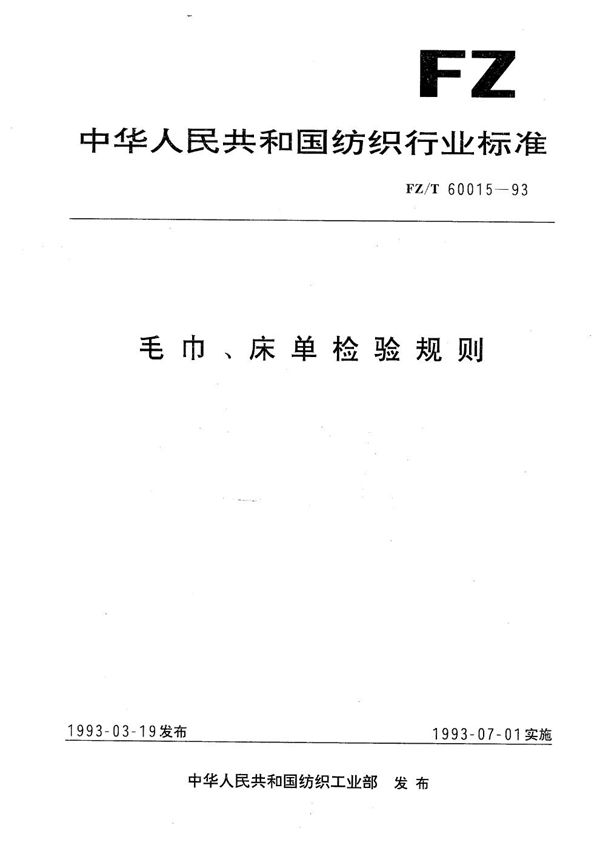 FZ

中华人民共和国纺织行业标准

FZ/T 60015—93

毛巾、床单检验规则

1993-03-19发布

1993-07-01实施

中华人民共和国纺织工业部 发布